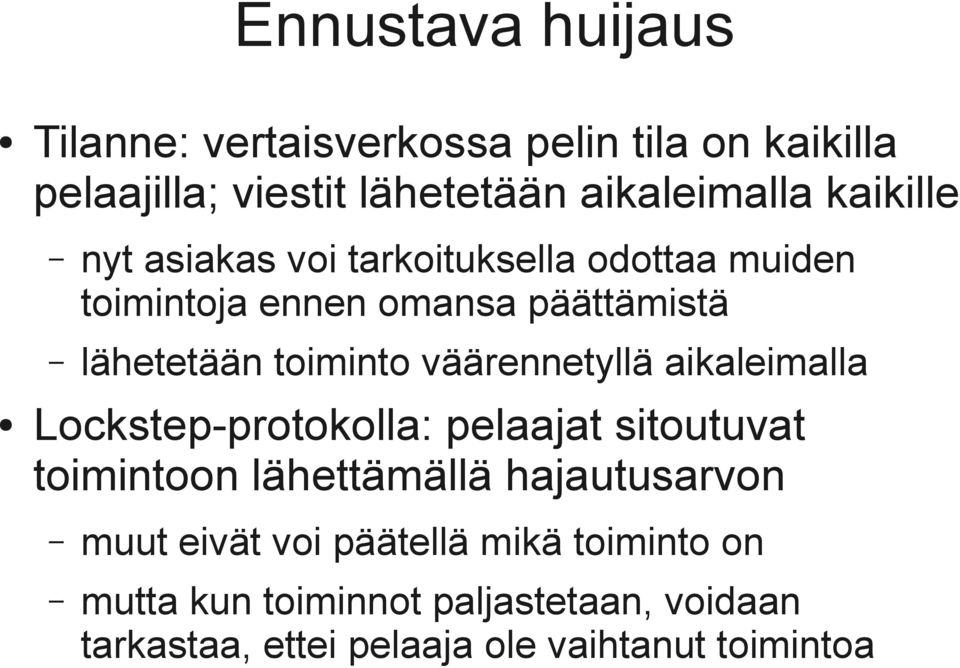 Ennustava huijaus

• Tilanne: vertaisverkossa pelin tila on kaikilla pelaajilla; viestit lähetetään aikaleimalla kaikille

– nyt asiakas voi tarkoituksella odottaa muiden toimintoja ennen omansa päättämistä

– lähetetään toiminto väärennetyllä aikaleimalla

• Lockstep-protokolla: pelaajat sitoutuvat toimintoon lähettämällä hajautusarvon

– muut eivät voi päätellä mikä toiminto on

– mutta kun toiminnot paljastetaan, voidaan tarkastaa, ettei pelaaja ole vaihtanut toimintoa